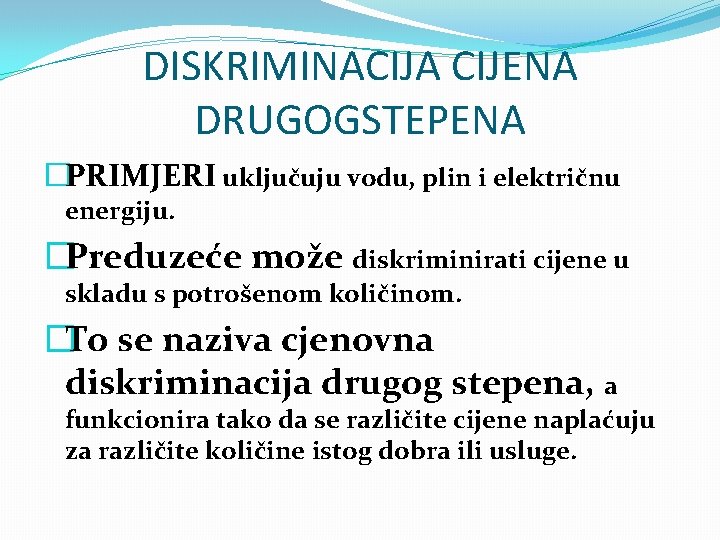 DISKRIMINACIJA CIJENA DRUGOGSTEPENA

PRIMJERI uključuju vodu, plin i električnu energiju.

Preduzeće može diskriminirati cijene u skladu s potrošenom količinom.

To se naziva cjenovna diskriminacija drugog stepena, a funkcionira tako da se različite cijene naplaćuju za različite količine istog dobra ili usluge.